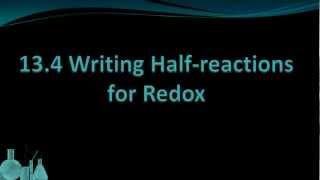 13.4 Writing Half-reactions for Redox